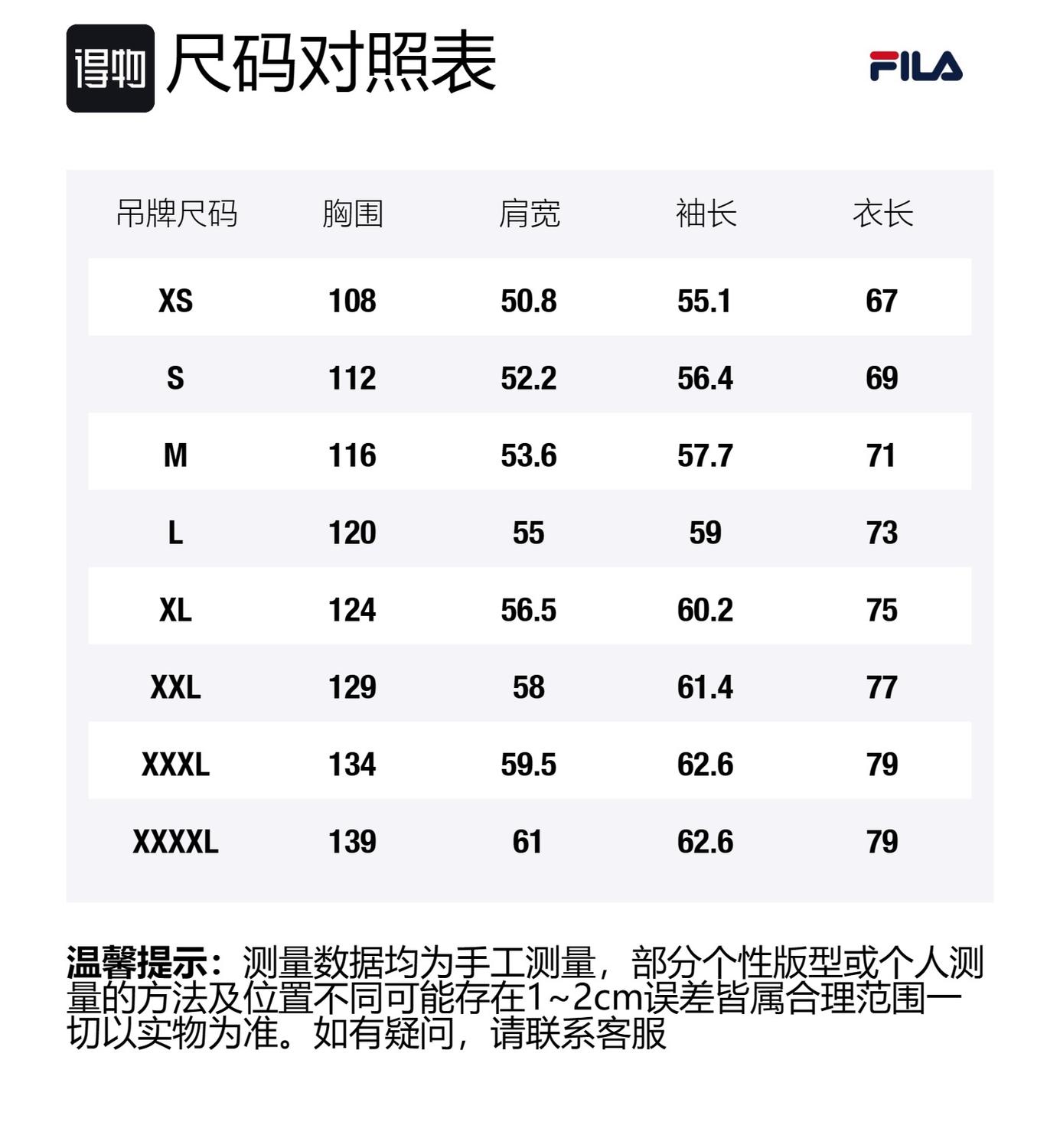 得物 尺码对照表

FILA

| 吊牌尺码 | 胸围 | 肩宽 | 袖长 | 衣长 |
|---|---|---|---|---|
| XS | 108 | 50.8 | 55.1 | 67 |
| S | 112 | 52.2 | 56.4 | 69 |
| M | 116 | 53.6 | 57.7 | 71 |
| L | 120 | 55 | 59 | 73 |
| XL | 124 | 56.5 | 60.2 | 75 |
| XXL | 129 | 58 | 61.4 | 77 |
| XXXL | 134 | 59.5 | 62.6 | 79 |
| XXXXL | 139 | 61 | 62.6 | 79 |

温馨提示：测量数据均为手工测量，部分个性版型或个人测量的方法及位置不同可能存在1~2cm误差皆属合理范围一切以实物为准。如有疑问，请联系客服